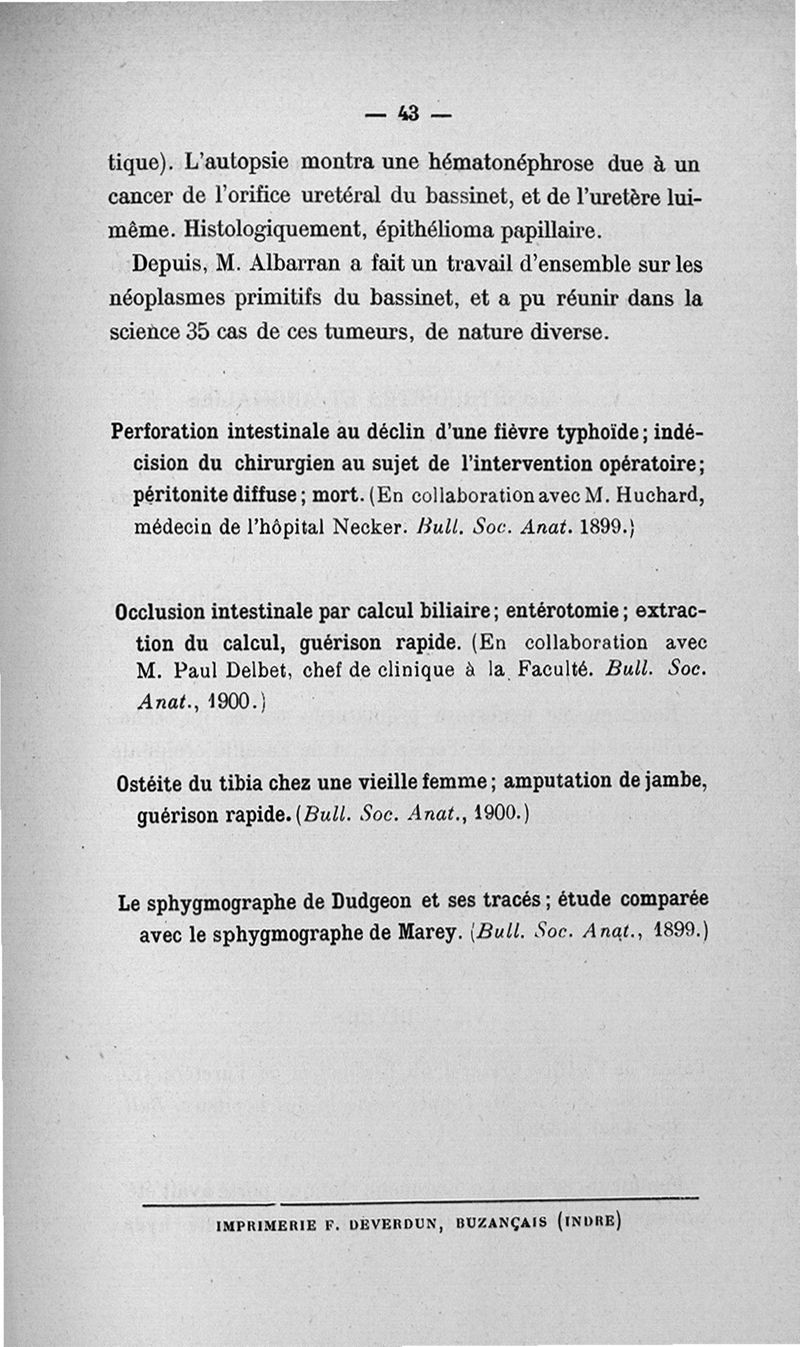 — 43 —

tique). L'autopsie montra une hématonéphrose due à un cancer de l'orifice uretéral du bassinet, et de l'uretère lui-même. Histologiquement, épithélioma papillaire.

Depuis, M. Albarran a fait un travail d'ensemble sur les néoplasmes primitifs du bassinet, et a pu réunir dans la science 35 cas de ces tumeurs, de nature diverse.

Perforation intestinale au déclin d'une fièvre typhoïde ; indécision du chirurgien au sujet de l'intervention opératoire ; péritonite diffuse ; mort. (En collaboration avec M. Huchard, médecin de l'hôpital Necker. Bull. Soc. Anat. 1899.)

Occlusion intestinale par calcul biliaire ; entérotomie ; extraction du calcul, guérison rapide. (En collaboration avec M. Paul Delbet, chef de clinique à la Faculté. Bull. Soc. Anat., 1900.)

Ostéite du tibia chez une vieille femme ; amputation de jambe, guérison rapide. (Bull. Soc. Anat., 1900.)

Le sphygmographe de Dudgeon et ses tracés ; étude comparée avec le sphygmographe de Marey. (Bull. Soc. Anat., 1899.)

IMPRIMERIE F. DEVERDUN, BUZANÇAIS (INDRE)